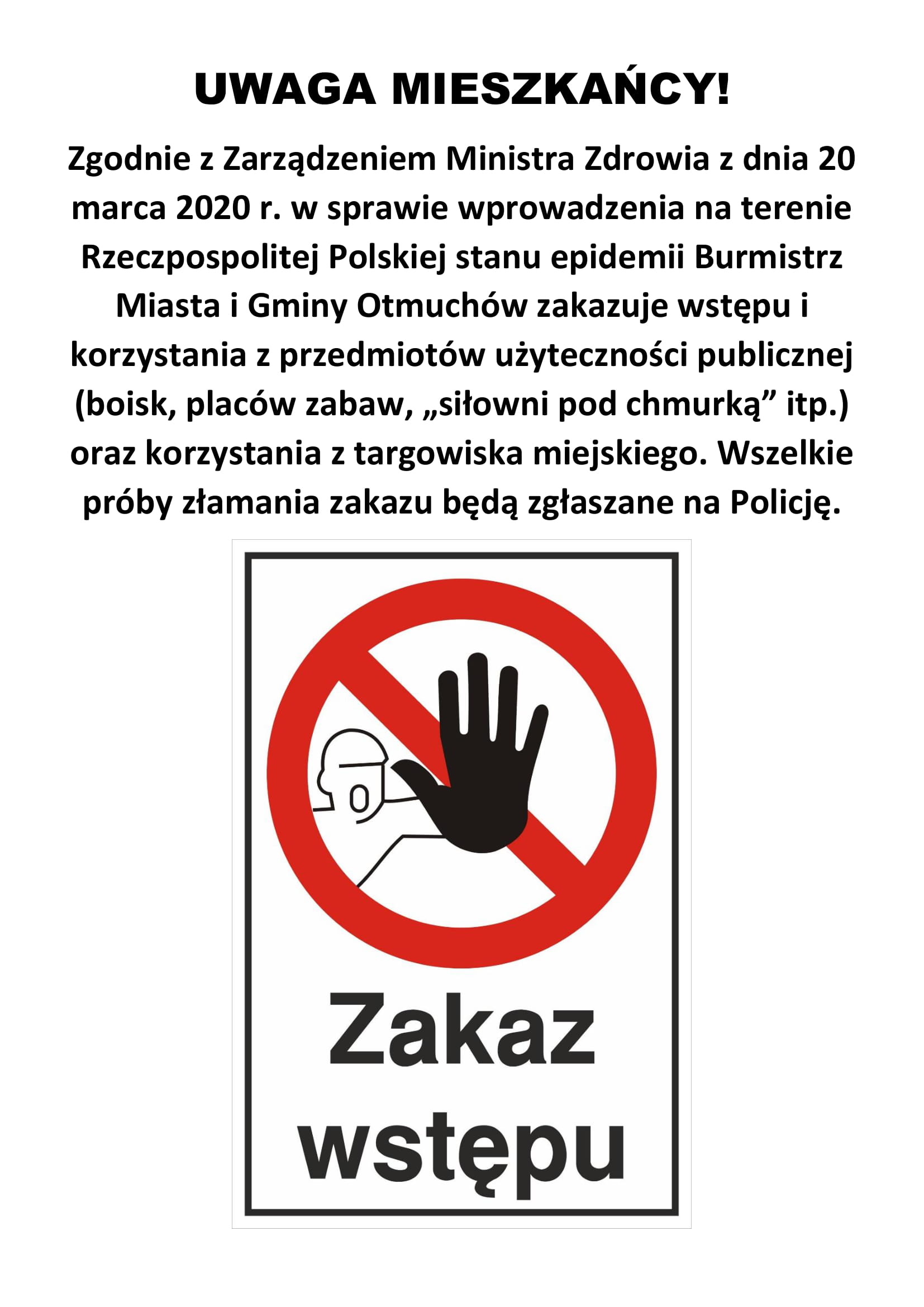 UWAGA MIESZKAŃCY!

Zgodnie z Zarządzeniem Ministra Zdrowia z dnia 20 marca 2020 r. w sprawie wprowadzenia na terenie Rzeczpospolitej Polskiej stanu epidemii Burmistrz Miasta i Gminy Otmuchów zakazuje wstępu i korzystania z przedmiotów użyteczności publicznej (boisk, placów zabaw, „siłowni pod chmurką” itp.) oraz korzystania z targowiska miejskiego. Wszelkie próby złamania zakazu będą zgłaszane na Policję.

Zakaz wstępu